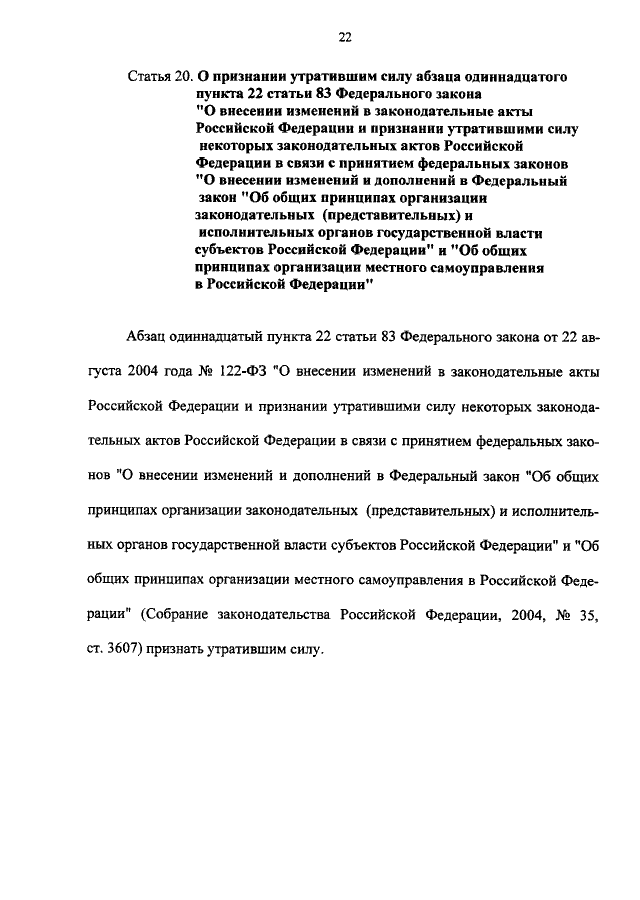 22

Статья 20. О признании утратившим силу абзаца одиннадцатого пункта 22 статьи 83 Федерального закона "О внесении изменений в законодательные акты Российской Федерации и признании утратившими силу некоторых законодательных актов Российской Федерации в связи с принятием федеральных законов "О внесении изменений и дополнений в Федеральный закон "Об общих принципах организации законодательных (представительных) и исполнительных органов государственной власти субъектов Российской Федерации" и "Об общих принципах организации местного самоуправления в Российской Федерации"

Абзац одиннадцатый пункта 22 статьи 83 Федерального закона от 22 августа 2004 года № 122-ФЗ "О внесении изменений в законодательные акты Российской Федерации и признании утратившими силу некоторых законодательных актов Российской Федерации в связи с принятием федеральных законов "О внесении изменений и дополнений в Федеральный закон "Об общих принципах организации законодательных (представительных) и исполнительных органов государственной власти субъектов Российской Федерации" и "Об общих принципах организации местного самоуправления в Российской Федерации" (Собрание законодательства Российской Федерации, 2004, № 35, ст. 3607) признать утратившим силу.